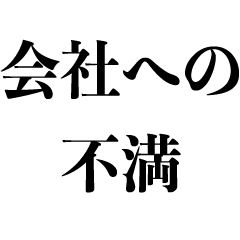 会社への
不満